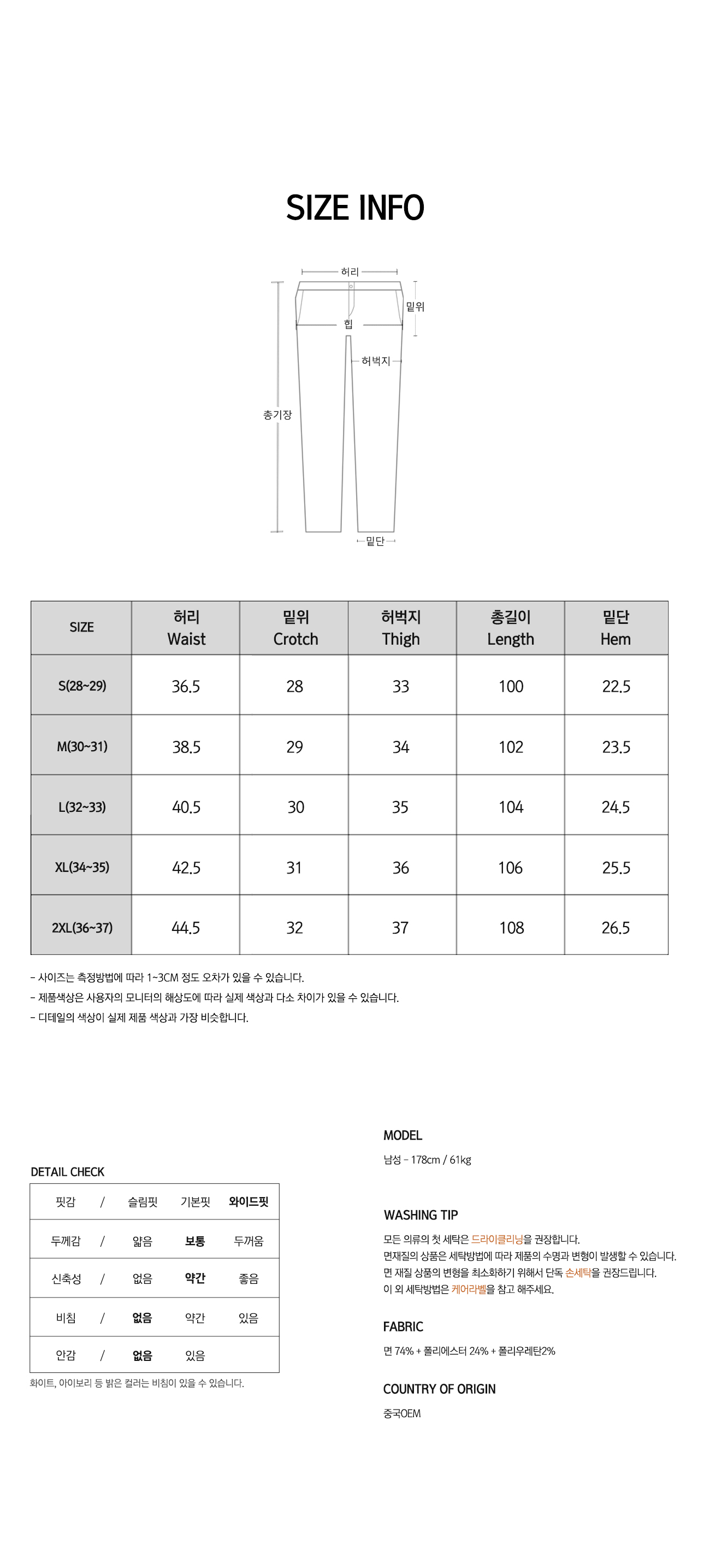 SIZE INFO

허리
밑위
힙
허벅지
총기장
밑단

| SIZE | 허리 Waist | 밑위 Crotch | 허벅지 Thigh | 총길이 Length | 밑단 Hem |
|---|---|---|---|---|---|
| S(28~29) | 36.5 | 28 | 33 | 100 | 22.5 |
| M(30~31) | 38.5 | 29 | 34 | 102 | 23.5 |
| L(32~33) | 40.5 | 30 | 35 | 104 | 24.5 |
| XL(34~35) | 42.5 | 31 | 36 | 106 | 25.5 |
| 2XL(36~37) | 44.5 | 32 | 37 | 108 | 26.5 |

- 사이즈는 측정방법에 따라 1~3CM 정도 오차가 있을 수 있습니다.
- 제품색상은 사용자의 모니터의 해상도에 따라 실제 색상과 다소 차이가 있을 수 있습니다.
- 디테일의 색상이 실제 제품 색상과 가장 비슷합니다.

DETAIL CHECK

| 핏감 | / | 슬림핏 | 기본핏 | 와이드핏 |
|---|---|---|---|---|
| 두께감 | / | 얇음 | 보통 | 두꺼움 |
| 신축성 | / | 없음 | 약간 | 좋음 |
| 비침 | / | 없음 | 약간 | 있음 |
| 안감 | / | 없음 | 있음 | |

화이트, 아이보리 등 밝은 컬러는 비침이 있을 수 있습니다.

MODEL
남성 - 178cm / 61kg

WASHING TIP
모든 의류의 첫 세탁은 드라이클리닝을 권장합니다.
면재질의 상품은 세탁방법에 따라 제품의 수명과 변형이 발생할 수 있습니다.
면 재질 상품의 변형을 최소화하기 위해서 단독 손세탁을 권장드립니다.
이 외 세탁방법은 케어라벨을 참고 해주세요.

FABRIC
면 74% + 폴리에스터 24% + 폴리우레탄2%

COUNTRY OF ORIGIN
중국OEM